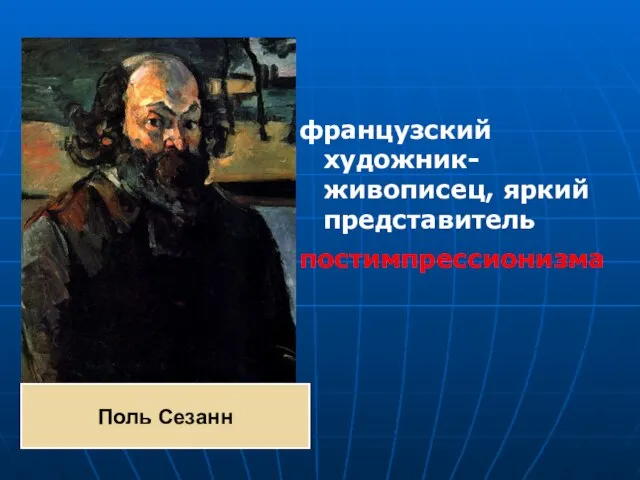 французский художник-живописец, яркий представитель постимпрессионизма

Поль Сезанн